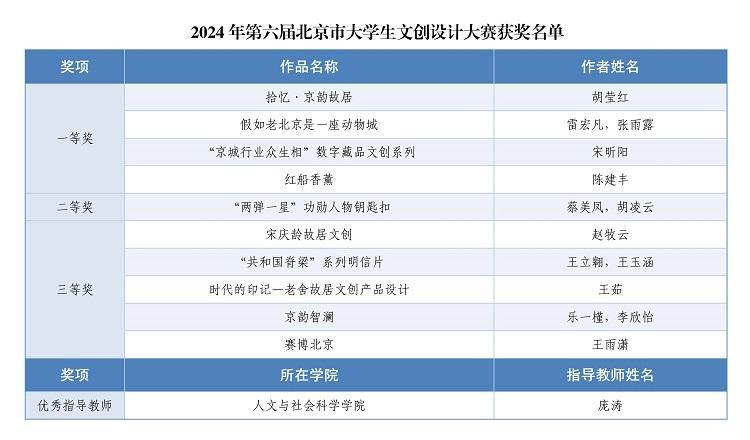 2024年第六届北京市大学生文创设计大赛获奖名单

| 奖项 | 作品名称 | 作者姓名 |
|---|---|---|
| 一等奖 | 拾忆·京韵故居 | 胡莹红 |
|  | 假如老北京是一座动物城 | 雷宏凡，张雨露 |
|  | “京城行业众生相”数字藏品文创系列 | 宋昕阳 |
|  | 红船香薰 | 陈建丰 |
| 二等奖 | “两弹一星”功勋人物钥匙扣 | 蔡美凤，胡凌云 |
| 三等奖 | 宋庆龄故居文创 | 赵牧云 |
|  | “共和国脊梁”系列明信片 | 王立翱，王玉涵 |
|  | 时代的印记—老舍故居文创产品设计 | 王茹 |
|  | 京韵智澜 | 乐一槿，李欣怡 |
|  | 赛博北京 | 王雨潇 |
| 奖项 | 所在学院 | 指导教师姓名 |
| 优秀指导教师 | 人文与社会科学学院 | 庞涛 |